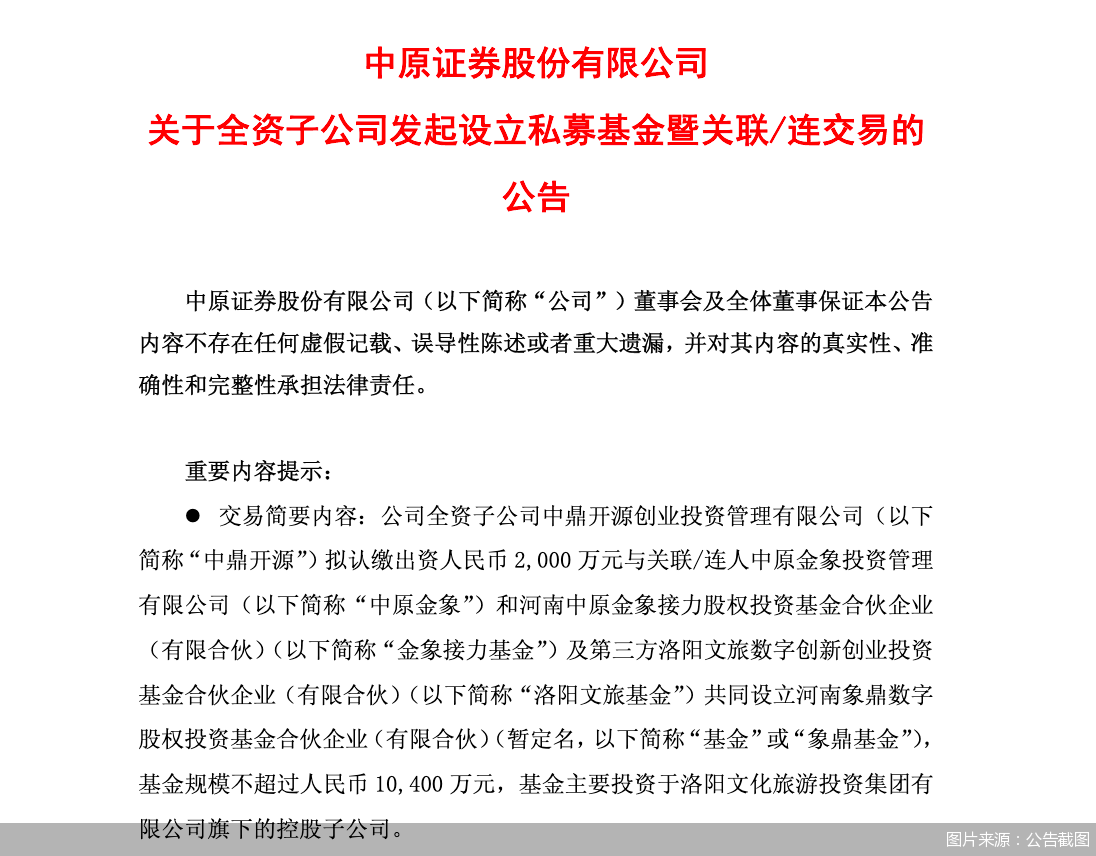 中原证券股份有限公司
关于全资子公司发起设立私募基金暨关联/连交易的公告

中原证券股份有限公司（以下简称“公司”）董事会及全体董事保证本公告内容不存在任何虚假记载、误导性陈述或者重大遗漏，并对其内容的真实性、准确性和完整性承担法律责任。

重要内容提示：

● 交易简要内容：公司全资子公司中鼎开源创业投资管理有限公司（以下简称“中鼎开源”）拟认缴出资人民币 2,000 万元与关联/连人中原金象投资管理有限公司（以下简称“中原金象”）和河南中原金象接力股权投资基金合伙企业（有限合伙）（以下简称“金象接力基金”）及第三方洛阳文旅数字创新创业投资基金合伙企业（有限合伙）（以下简称“洛阳文旅基金”）共同设立河南象鼎数字股权投资基金合伙企业（有限合伙）（暂定名，以下简称“基金”或“象鼎基金”），基金规模不超过人民币 10,400 万元，基金主要投资于洛阳文化旅游投资集团有限公司旗下的控股子公司。

图片来源：公告截图